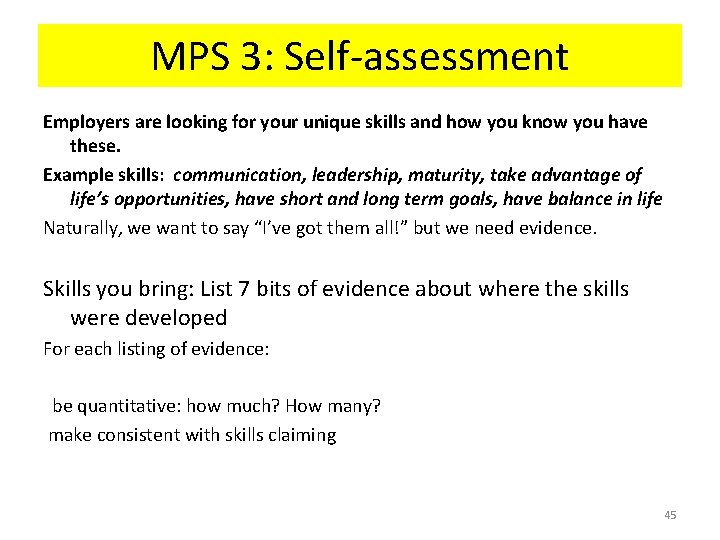 MPS 3: Self-assessment

Employers are looking for your unique skills and how you know you have these.

Example skills: communication, leadership, maturity, take advantage of life's opportunities, have short and long term goals, have balance in life

Naturally, we want to say "I've got them all!" but we need evidence.

Skills you bring: List 7 bits of evidence about where the skills were developed

For each listing of evidence:

be quantitative: how much? How many?

make consistent with skills claiming

45